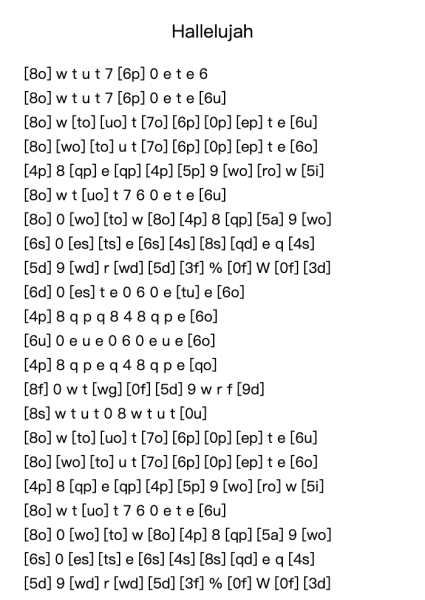 Hallelujah

[8o] w t u t 7 [6p] 0 e t e 6
[8o] w t u t 7 [6p] 0 e t e [6u]
[8o] w [to] [uo] t [7o] [6p] [0p] [ep] t e [6u]
[8o] [wo] [to] u t [7o] [6p] [0p] [ep] t e [6o]
[4p] 8 [qp] e [qp] [4p] [5p] 9 [wo] [ro] w [5i]
[8o] w t [uo] t 7 6 0 e t e [6u]
[8o] 0 [wo] [to] w [8o] [4p] 8 [qp] [5a] 9 [wo]
[6s] 0 [es] [ts] e [6s] [4s] [8s] [qd] e q [4s]
[5d] 9 [wd] r [wd] [5d] [3f] % [0f] W [0f] [3d]
[6d] 0 [es] t e 0 6 0 e [tu] e [6o]
[4p] 8 q p q 8 4 8 q p e [6o]
[6u] 0 e u e 0 6 0 e u e [6o]
[4p] 8 q p e q 4 8 q p e [qo]
[8f] 0 w t [wg] [0f] [5d] 9 w r f [9d]
[8s] w t u t 0 8 w t u t [0u]
[8o] w [to] [uo] t [7o] [6p] [0p] [ep] t e [6u]
[8o] [wo] [to] u t [7o] [6p] [0p] [ep] t e [6o]
[4p] 8 [qp] e [qp] [4p] [5p] 9 [wo] [ro] w [5i]
[8o] w t [uo] t 7 6 0 e t e [6u]
[8o] 0 [wo] [to] w [8o] [4p] 8 [qp] [5a] 9 [wo]
[6s] 0 [es] [ts] e [6s] [4s] [8s] [qd] e q [4s]
[5d] 9 [wd] r [wd] [5d] [3f] % [0f] W [0f] [3d]